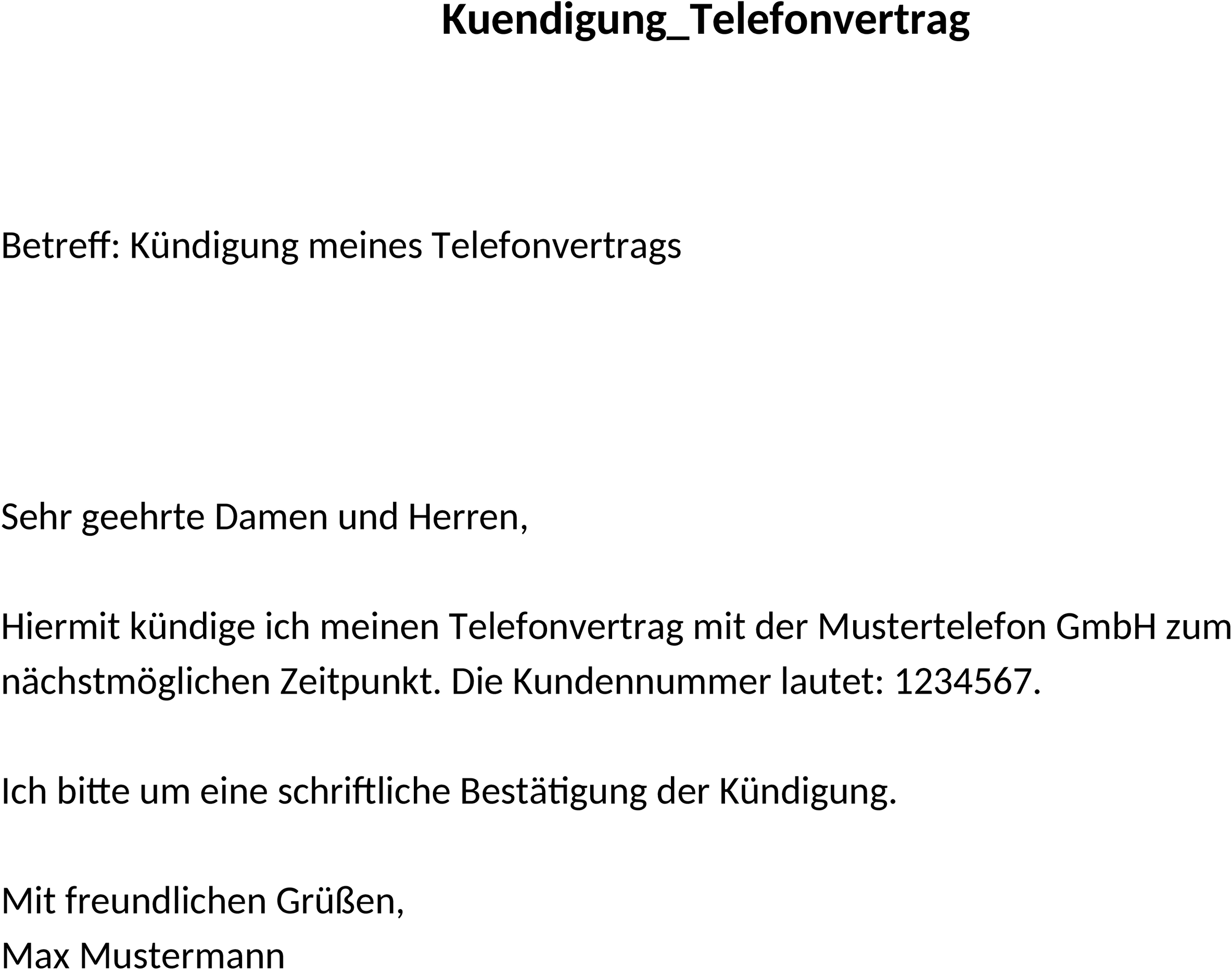 Kuendigung_Telefonvertrag

Betreff: Kündigung meines Telefonvertrags

Sehr geehrte Damen und Herren,

Hiermit kündige ich meinen Telefonvertrag mit der Mustertelefon GmbH zum nächstmöglichen Zeitpunkt. Die Kundennummer lautet: 1234567.

Ich bitte um eine schriftliche Bestätigung der Kündigung.

Mit freundlichen Grüßen,
Max Mustermann